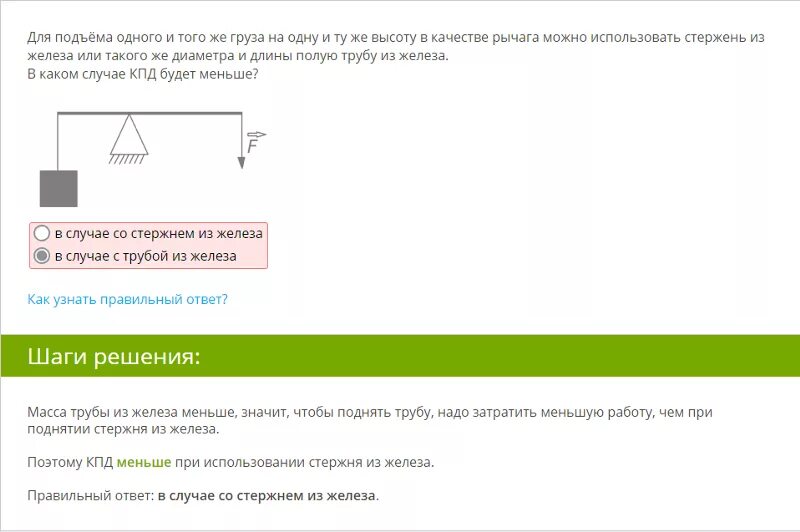 Для подъёма одного и того же груза на одну и ту же высоту в качестве рычага можно использовать стержень из железа или такого же диаметра и длины полую трубу из железа.
В каком случае КПД будет меньше?

$\vec{F}$

в случае со стержнем из железа
в случае с трубой из железа

Как узнать правильный ответ?

Шаги решения:

Масса трубы из железа меньше, значит, чтобы поднять трубу, надо затратить меньшую работу, чем при поднятии стержня из железа.

Поэтому КПД меньше при использовании стержня из железа.

Правильный ответ: в случае со стержнем из железа.